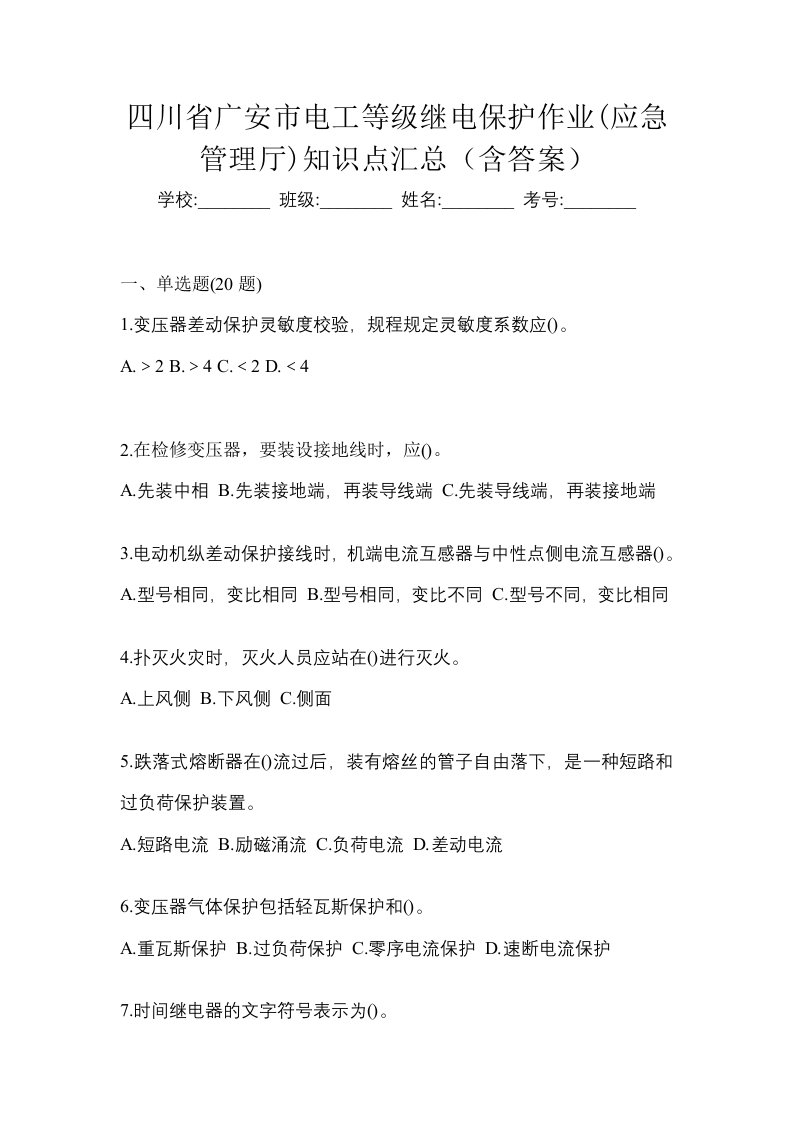 四川省广安市电工等级继电保护作业(应急管理厅)知识点汇总（含答案）

学校:________ 班级:________ 姓名:________ 考号:________

一、单选题(20 题)

1.变压器差动保护灵敏度校验，规程规定灵敏度系数应()。

A. > 2 B. > 4 C. < 2 D. < 4

2.在检修变压器，要装设接地线时，应()。

A.先装中相 B.先装接地端，再装导线端 C.先装导线端，再装接地端

3.电动机纵差动保护接线时，机端电流互感器与中性点侧电流互感器()。

A.型号相同，变比相同 B.型号相同，变比不同 C.型号不同，变比相同

4.扑灭火灾时，灭火人员应站在()进行灭火。

A.上风侧 B.下风侧 C.侧面

5.跌落式熔断器在()流过后，装有熔丝的管子自由落下，是一种短路和过负荷保护装置。

A.短路电流 B.励磁涌流 C.负荷电流 D.差动电流

6.变压器气体保护包括轻瓦斯保护和()。

A.重瓦斯保护 B.过负荷保护 C.零序电流保护 D.速断电流保护

7.时间继电器的文字符号表示为()。